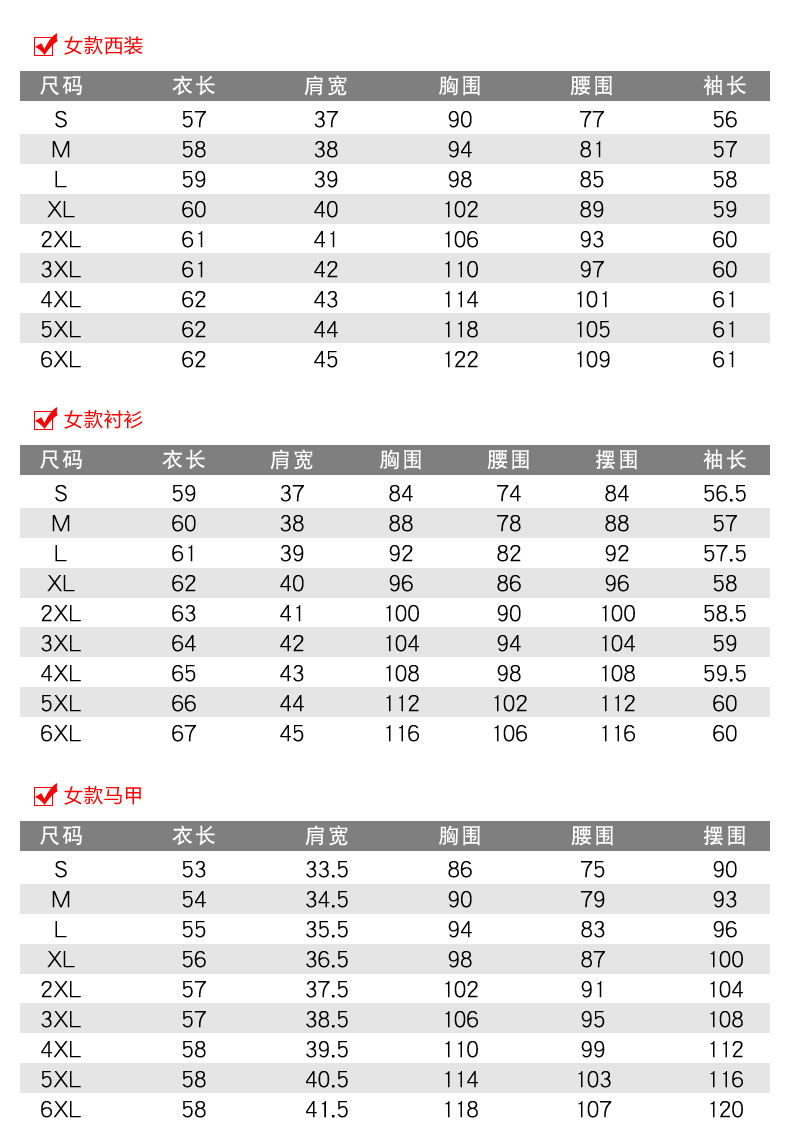 女款西装

| 尺码 | 衣长 | 肩宽 | 胸围 | 腰围 | 袖长 |
|---|---|---|---|---|---|
| S | 57 | 37 | 90 | 77 | 56 |
| M | 58 | 38 | 94 | 81 | 57 |
| L | 59 | 39 | 98 | 85 | 58 |
| XL | 60 | 40 | 102 | 89 | 59 |
| 2XL | 61 | 41 | 106 | 93 | 60 |
| 3XL | 61 | 42 | 110 | 97 | 60 |
| 4XL | 62 | 43 | 114 | 101 | 61 |
| 5XL | 62 | 44 | 118 | 105 | 61 |
| 6XL | 62 | 45 | 122 | 109 | 61 |

女款衬衫

| 尺码 | 衣长 | 肩宽 | 胸围 | 腰围 | 摆围 | 袖长 |
|---|---|---|---|---|---|---|
| S | 59 | 37 | 84 | 74 | 84 | 56.5 |
| M | 60 | 38 | 88 | 78 | 88 | 57 |
| L | 61 | 39 | 92 | 82 | 92 | 57.5 |
| XL | 62 | 40 | 96 | 86 | 96 | 58 |
| 2XL | 63 | 41 | 100 | 90 | 100 | 58.5 |
| 3XL | 64 | 42 | 104 | 94 | 104 | 59 |
| 4XL | 65 | 43 | 108 | 98 | 108 | 59.5 |
| 5XL | 66 | 44 | 112 | 102 | 112 | 60 |
| 6XL | 67 | 45 | 116 | 106 | 116 | 60 |

女款马甲

| 尺码 | 衣长 | 肩宽 | 胸围 | 腰围 | 摆围 |
|---|---|---|---|---|---|
| S | 53 | 33.5 | 86 | 75 | 90 |
| M | 54 | 34.5 | 90 | 79 | 93 |
| L | 55 | 35.5 | 94 | 83 | 96 |
| XL | 56 | 36.5 | 98 | 87 | 100 |
| 2XL | 57 | 37.5 | 102 | 91 | 104 |
| 3XL | 57 | 38.5 | 106 | 95 | 108 |
| 4XL | 58 | 39.5 | 110 | 99 | 112 |
| 5XL | 58 | 40.5 | 114 | 103 | 116 |
| 6XL | 58 | 41.5 | 118 | 107 | 120 |